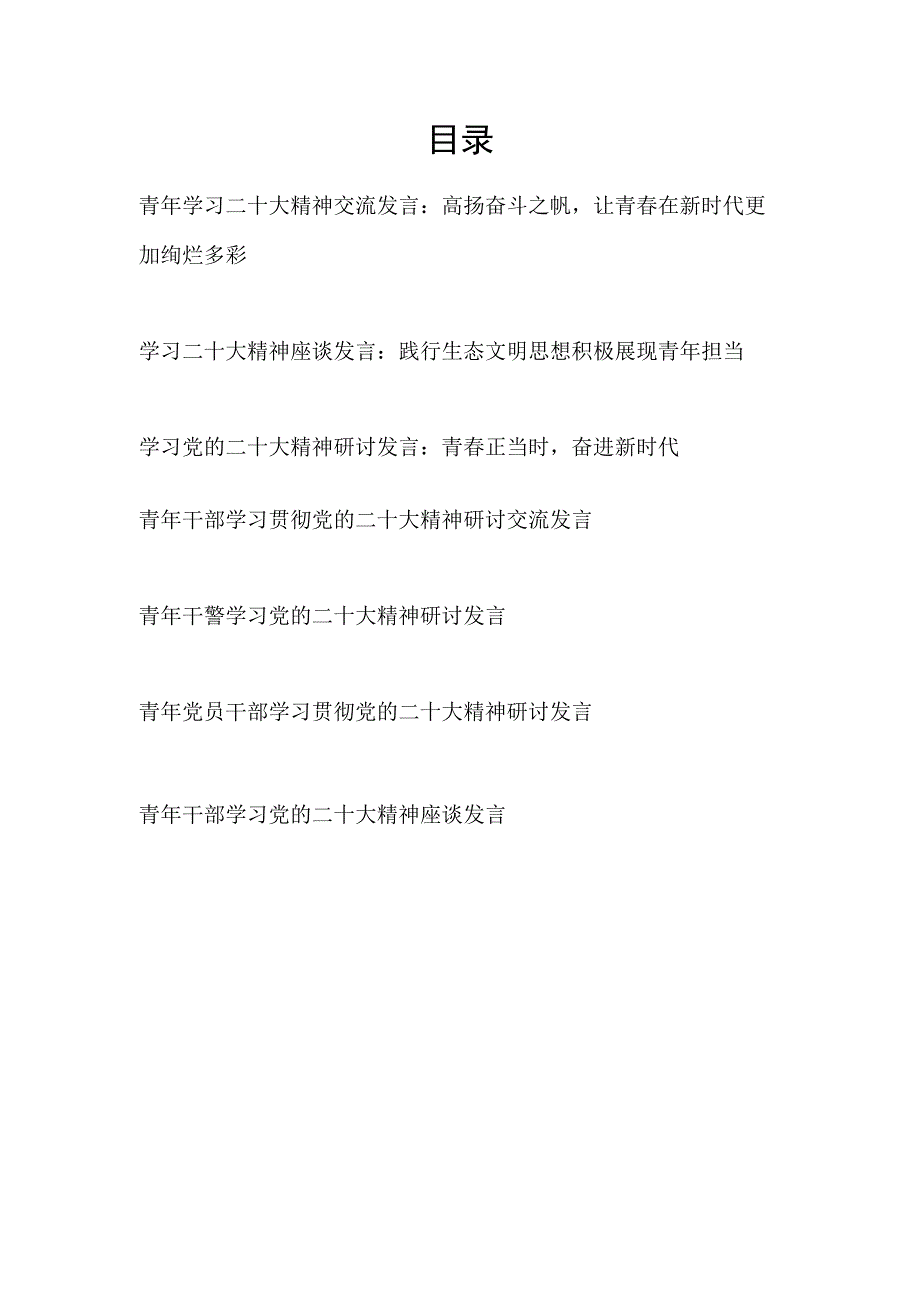 目录

青年学习二十大精神交流发言：高扬奋斗之帆，让青春在新时代更加绚烂多彩

学习二十大精神座谈发言：践行生态文明思想积极展现青年担当

学习党的二十大精神研讨发言：青春正当时，奋进新时代

青年干部学习贯彻党的二十大精神研讨交流发言

青年干警学习党的二十大精神研讨发言

青年党员干部学习贯彻党的二十大精神研讨发言

青年干部学习党的二十大精神座谈发言